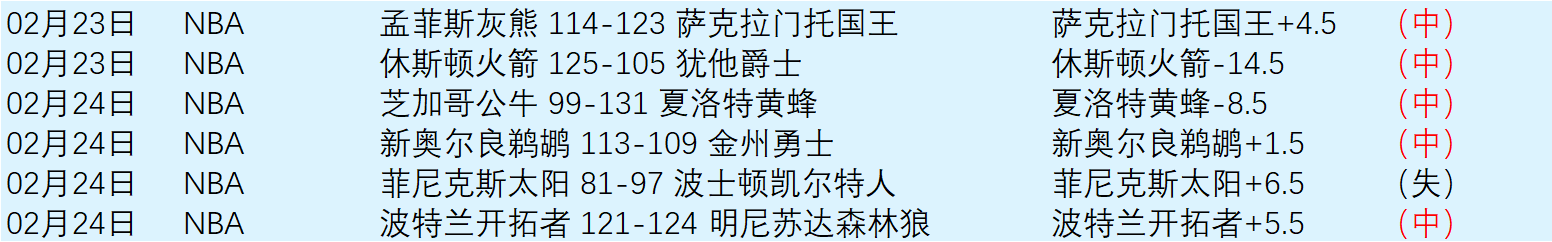 | 02月23日 | NBA | 孟菲斯灰熊 114-123 萨克拉门托国王 | 萨克拉门托国王+4.5 | （中） |
|---|---|---|---|---|
| 02月23日 | NBA | 休斯顿火箭 125-105 犹他爵士 | 休斯顿火箭-14.5 | （中） |
| 02月24日 | NBA | 芝加哥公牛 99-131 夏洛特黄蜂 | 夏洛特黄蜂-8.5 | （中） |
| 02月24日 | NBA | 新奥尔良鹈鹕 113-109 金州勇士 | 新奥尔良鹈鹕+1.5 | （中） |
| 02月24日 | NBA | 菲尼克斯太阳 81-97 波士顿凯尔特人 | 菲尼克斯太阳+6.5 | （失） |
| 02月24日 | NBA | 波特兰开拓者 121-124 明尼苏达森林狼 | 波特兰开拓者+5.5 | （中） |